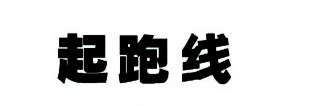 起跑线